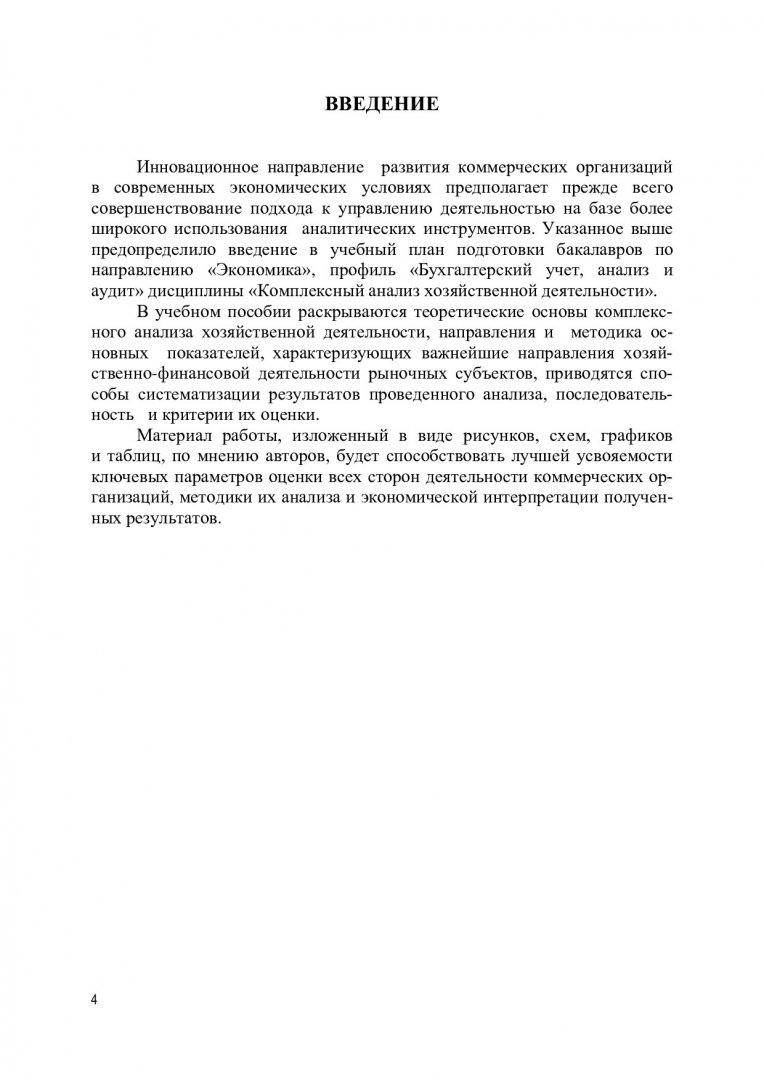 ВВЕДЕНИЕ

Инновационное направление развития коммерческих организаций в современных экономических условиях предполагает прежде всего совершенствование подхода к управлению деятельностью на базе более широкого использования аналитических инструментов. Указанное выше предопределило введение в учебный план подготовки бакалавров по направлению «Экономика», профиль «Бухгалтерский учет, анализ и аудит» дисциплины «Комплексный анализ хозяйственной деятельности».

В учебном пособии раскрываются теоретические основы комплексного анализа хозяйственной деятельности, направления и методика основных показателей, характеризующих важнейшие направления хозяйственно-финансовой деятельности рыночных субъектов, приводятся способы систематизации результатов проведенного анализа, последовательность и критерии их оценки.

Материал работы, изложенный в виде рисунков, схем, графиков и таблиц, по мнению авторов, будет способствовать лучшей усвояемости ключевых параметров оценки всех сторон деятельности коммерческих организаций, методики их анализа и экономической интерпретации полученных результатов.

4